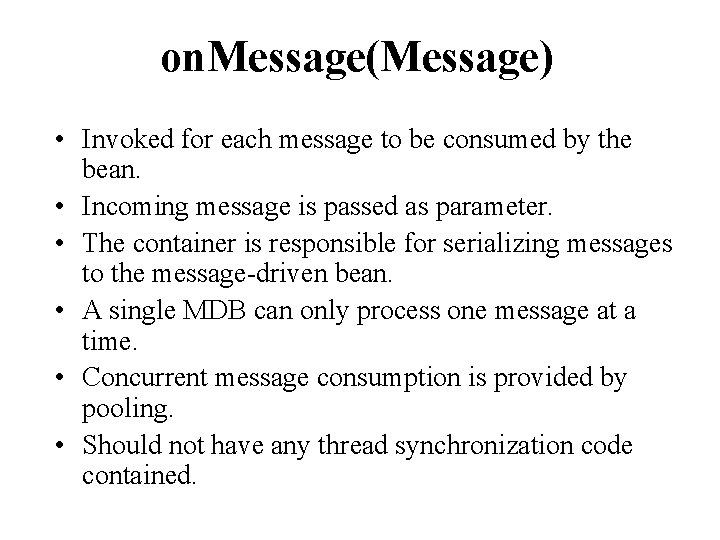 onMessage(Message)

• Invoked for each message to be consumed by the bean.
• Incoming message is passed as parameter.
• The container is responsible for serializing messages to the message-driven bean.
• A single MDB can only process one message at a time.
• Concurrent message consumption is provided by pooling.
• Should not have any thread synchronization code contained.